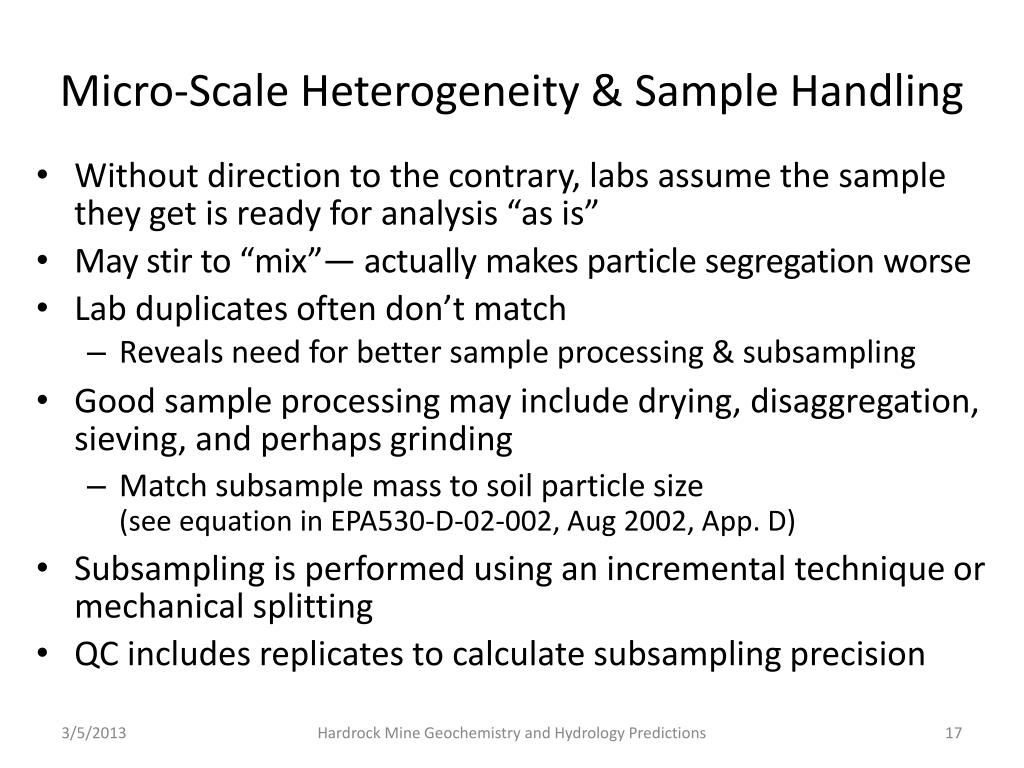 Micro-Scale Heterogeneity & Sample Handling

• Without direction to the contrary, labs assume the sample they get is ready for analysis “as is”
• May stir to “mix”— actually makes particle segregation worse
• Lab duplicates often don’t match
– Reveals need for better sample processing & subsampling
• Good sample processing may include drying, disaggregation, sieving, and perhaps grinding
– Match subsample mass to soil particle size (see equation in EPA530-D-02-002, Aug 2002, App. D)
• Subsampling is performed using an incremental technique or mechanical splitting
• QC includes replicates to calculate subsampling precision

3/5/2013

Hardrock Mine Geochemistry and Hydrology Predictions

17